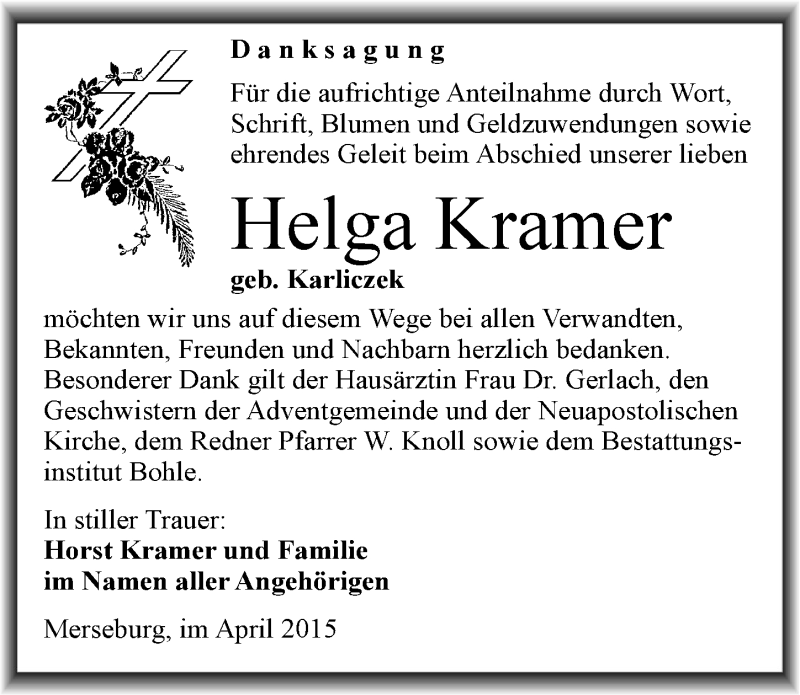 Danksagung

Für die aufrichtige Anteilnahme durch Wort, Schrift, Blumen und Geldzuwendungen sowie ehrendes Geleit beim Abschied unserer lieben

Helga Kramer

geb. Karliczek

möchten wir uns auf diesem Wege bei allen Verwandten, Bekannten, Freunden und Nachbarn herzlich bedanken. Besonderer Dank gilt der Hausärztin Frau Dr. Gerlach, den Geschwistern der Adventgemeinde und der Neuapostolischen Kirche, dem Redner Pfarrer W. Knoll sowie dem Bestattungsinstitut Bohle.

In stiller Trauer:
Horst Kramer und Familie
im Namen aller Angehörigen

Merseburg, im April 2015